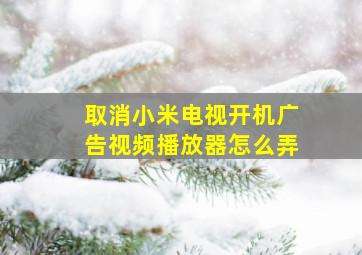 取消小米电视开机广告视频播放器怎么弄